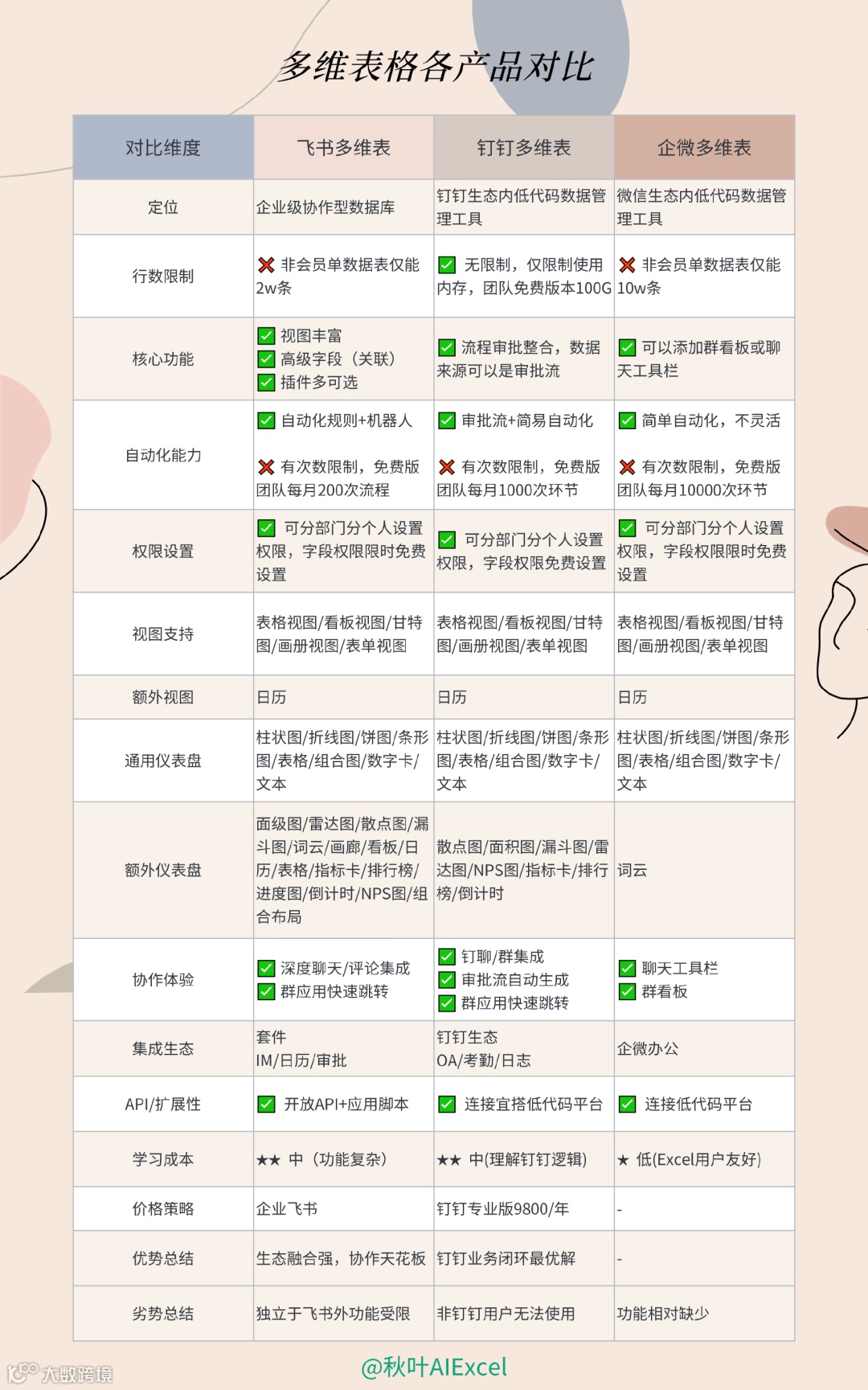 多维表格各产品对比

| 对比维度 | 飞书多维表 | 钉钉多维表 | 企微多维表 |
|---|---|---|---|
| 定位 | 企业级协作型数据库 | 钉钉生态内低代码数据管理工具 | 微信生态内低代码数据管理工具 |
| 行数限制 | ❌ 非会员单数据表仅能2w条 | ☑ 无限制，仅限制使用内存，团队免费版本100G | ❌ 非会员单数据表仅能10w条 |
| 核心功能 | ☑ 视图丰富 ☑ 高级字段（关联） ☑ 插件多可选 | ☑ 流程审批整合，数据来源可以是审批流 | ☑ 可以添加群看板或聊天工具栏 |
| 自动化能力 | ☑ 自动化规则+机器人 ❌ 有次数限制，免费版团队每月200次流程 | ☑ 审批流+简易自动化 ❌ 有次数限制，免费版团队每月1000次环节 | ☑ 简单自动化，不灵活 ❌ 有次数限制，免费版团队每月10000次环节 |
| 权限设置 | ☑ 可分部门分个人设置权限，字段权限限时免费设置 | ☑ 可分部门分个人设置权限，字段权限免费设置 | ☑ 可分部门分个人设置权限，字段权限限时免费设置 |
| 视图支持 | 表格视图/看板视图/甘特图/画册视图/表单视图 | 表格视图/看板视图/甘特图/画册视图/表单视图 | 表格视图/看板视图/甘特图/画册视图/表单视图 |
| 额外视图 | 日历 | 日历 | 日历 |
| 通用仪表盘 | 柱状图/折线图/饼图/条形图/表格/组合图/数字卡/文本 | 柱状图/折线图/饼图/条形图/表格/组合图/数字卡/文本 | 柱状图/折线图/饼图/条形图/表格/组合图/数字卡/文本 |
| 额外仪表盘 | 面级图/雷达图/散点图/漏斗图/词云/画廊/看板/日历/表格/指标卡/排行榜/进度图/倒计时/NPS图/组合布局 | 散点图/面积图/漏斗图/雷达图/NPS图/指标卡/排行榜/倒计时 | 词云 |
| 协作体验 | ☑ 深度聊天/评论集成 ☑ 群应用快速跳转 | ☑ 钉聊/群集成 ☑ 审批流自动生成 ☑ 群应用快速跳转 | ☑ 聊天工具栏 ☑ 群看板 |
| 集成生态 | 套件 IM/日历/审批 | 钉钉生态 OA/考勤/日志 | 企微办公 |
| API/扩展性 | ☑ 开放API+应用脚本 | ☑ 连接宜搭低代码平台 | ☑ 连接低代码平台 |
| 学习成本 | ★★ 中（功能复杂） | ★★ 中(理解钉钉逻辑) | ★ 低(Excel用户友好) |
| 价格策略 | 企业飞书 | 钉钉专业版9800/年 | - |
| 优势总结 | 生态融合强，协作天花板 | 钉钉业务闭环最优解 | - |
| 劣势总结 | 独立于飞书外功能受限 | 非钉钉用户无法使用 | 功能相对缺少 |

@秋叶AIExcel

大数跨境